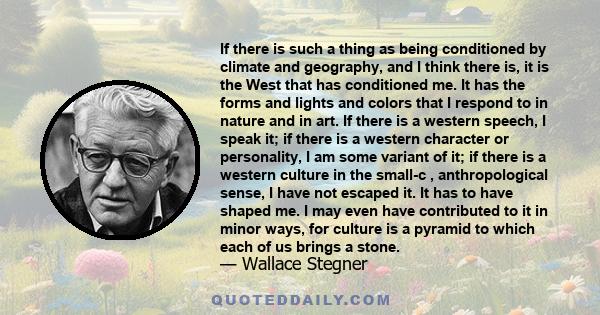 If there is such a thing as being conditioned by climate and geography, and I think there is, it is the West that has conditioned me. It has the forms and lights and colors that I respond to in nature and in art. If there is a western speech, I speak it; if there is a western character or personality, I am some variant of it; if there is a western culture in the small-c , anthropological sense, I have not escaped it. It has to have shaped me. I may even have contributed to it in minor ways, for culture is a pyramid to which each of us brings a stone.
— Wallace Stegner

QUOTEDDAILY.COM